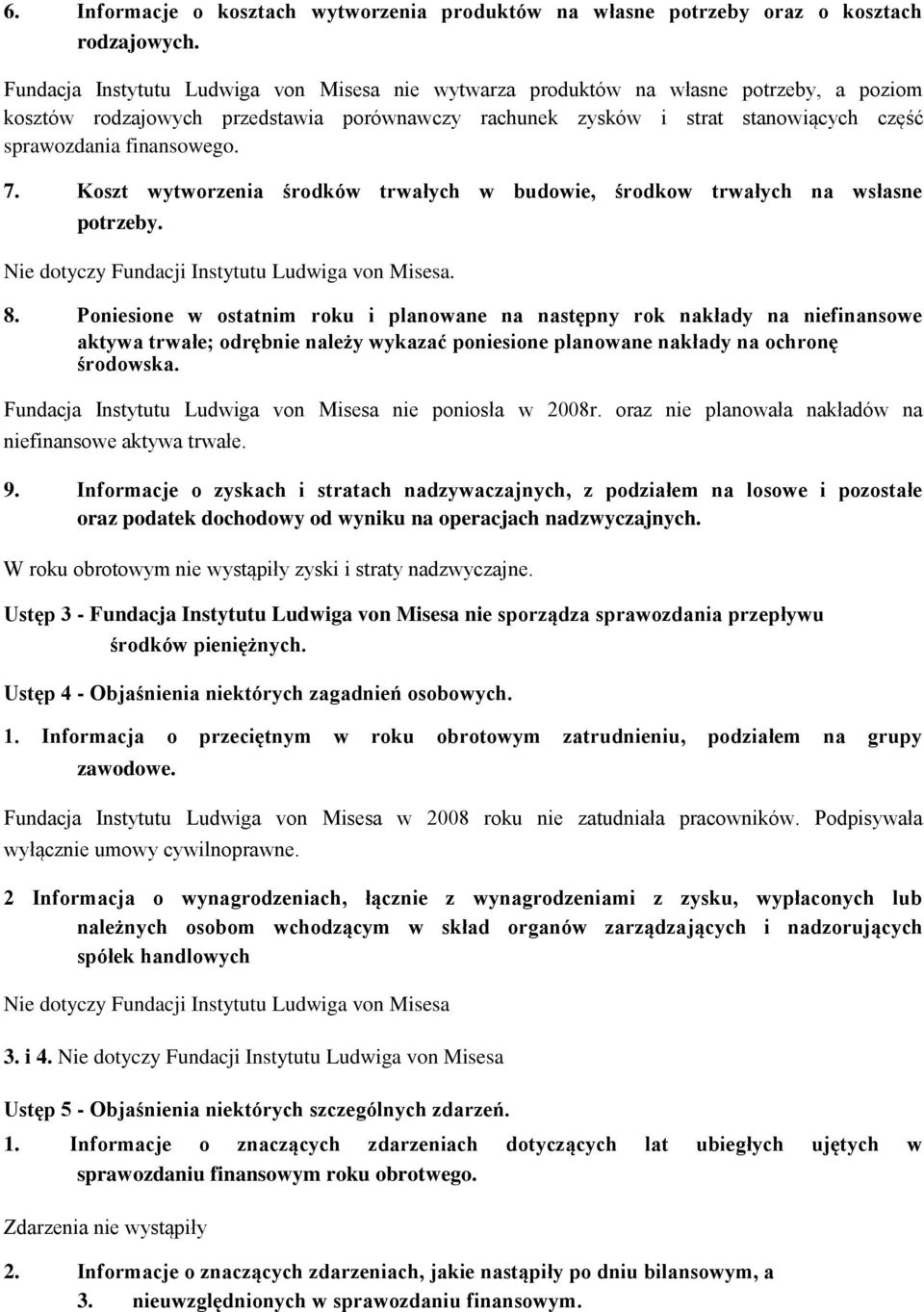 6. Informacje o kosztach wytworzenia produktów na własne potrzeby oraz o kosztach rodzajowych.

Fundacja Instytutu Ludwiga von Misesa nie wytwarza produktów na własne potrzeby, a poziom kosztów rodzajowych przedstawia porównawczy rachunek zysków i strat stanowiących część sprawozdania finansowego.

7. Koszt wytworzenia środków trwałych w budowie, środkow trwałych na wsłasne potrzeby.

Nie dotyczy Fundacji Instytutu Ludwiga von Misesa.

8. Poniesione w ostatnim roku i planowane na następny rok nakłady na niefinansowe aktywa trwałe; odrębnie należy wykazać poniesione planowane nakłady na ochronę środowska.

Fundacja Instytutu Ludwiga von Misesa nie poniosła w 2008r. oraz nie planowała nakładów na niefinansowe aktywa trwałe.

9. Informacje o zyskach i stratach nadzywaczajnych, z podziałem na losowe i pozostałe oraz podatek dochodowy od wyniku na operacjach nadzwyczajnych.

W roku obrotowym nie wystąpiły zyski i straty nadzwyczajne.

Ustęp 3 - Fundacja Instytutu Ludwiga von Misesa nie sporządza sprawozdania przepływu środków pieniężnych.

Ustęp 4 - Objaśnienia niektórych zagadnień osobowych.

1. Informacja o przeciętnym w roku obrotowym zatrudnieniu, podziałem na grupy zawodowe.

Fundacja Instytutu Ludwiga von Misesa w 2008 roku nie zatudniała pracowników. Podpisywała wyłącznie umowy cywilnoprawne.

2 Informacja o wynagrodzeniach, łącznie z wynagrodzeniami z zysku, wypłaconych lub należnych osobom wchodzącym w skład organów zarządzających i nadzorujących spółek handlowych

Nie dotyczy Fundacji Instytutu Ludwiga von Misesa

3. i 4. Nie dotyczy Fundacji Instytutu Ludwiga von Misesa

Ustęp 5 - Objaśnienia niektórych szczególnych zdarzeń.

1. Informacje o znaczących zdarzeniach dotyczących lat ubiegłych ujętych w sprawozdaniu finansowym roku obrotwego.

Zdarzenia nie wystąpiły

2. Informacje o znaczących zdarzeniach, jakie nastąpiły po dniu bilansowym, a
3. nieuwzględnionych w sprawozdaniu finansowym.